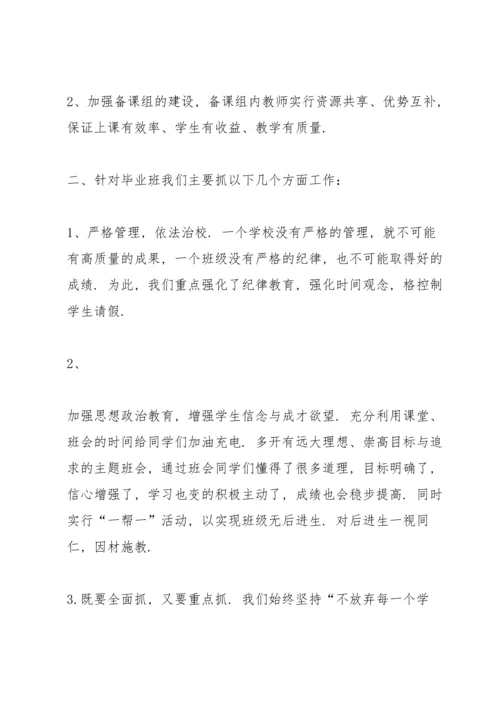 2、加强备课组的建设，备课组内教师实行资源共享、优势互补，保证上课有效率、学生有收益、教学有质量.

二、针对毕业班我们主要抓以下几个方面工作：

1、严格管理，依法治校.一个学校没有严格的管理，就不可能有高质量的成果，一个班级没有严格的纪律，也不可能取得好的成绩.为此，我们重点强化了纪律教育，强化时间观念，格控制学生请假.

2、

加强思想政治教育，增强学生信念与成才欲望.充分利用课堂、班会的时间给同学们加油充电.多开有远大理想、崇高目标与追求的主题班会，通过班会同学们懂得了很多道理，目标明确了，信心增强了，学习也变的积极主动了，成绩也会稳步提高.同时实行“一帮一”活动，以实现班级无后进生.对后进生一视同仁，因材施教.

3.既要全面抓，又要重点抓.我们始终坚持“不放弃每一个学